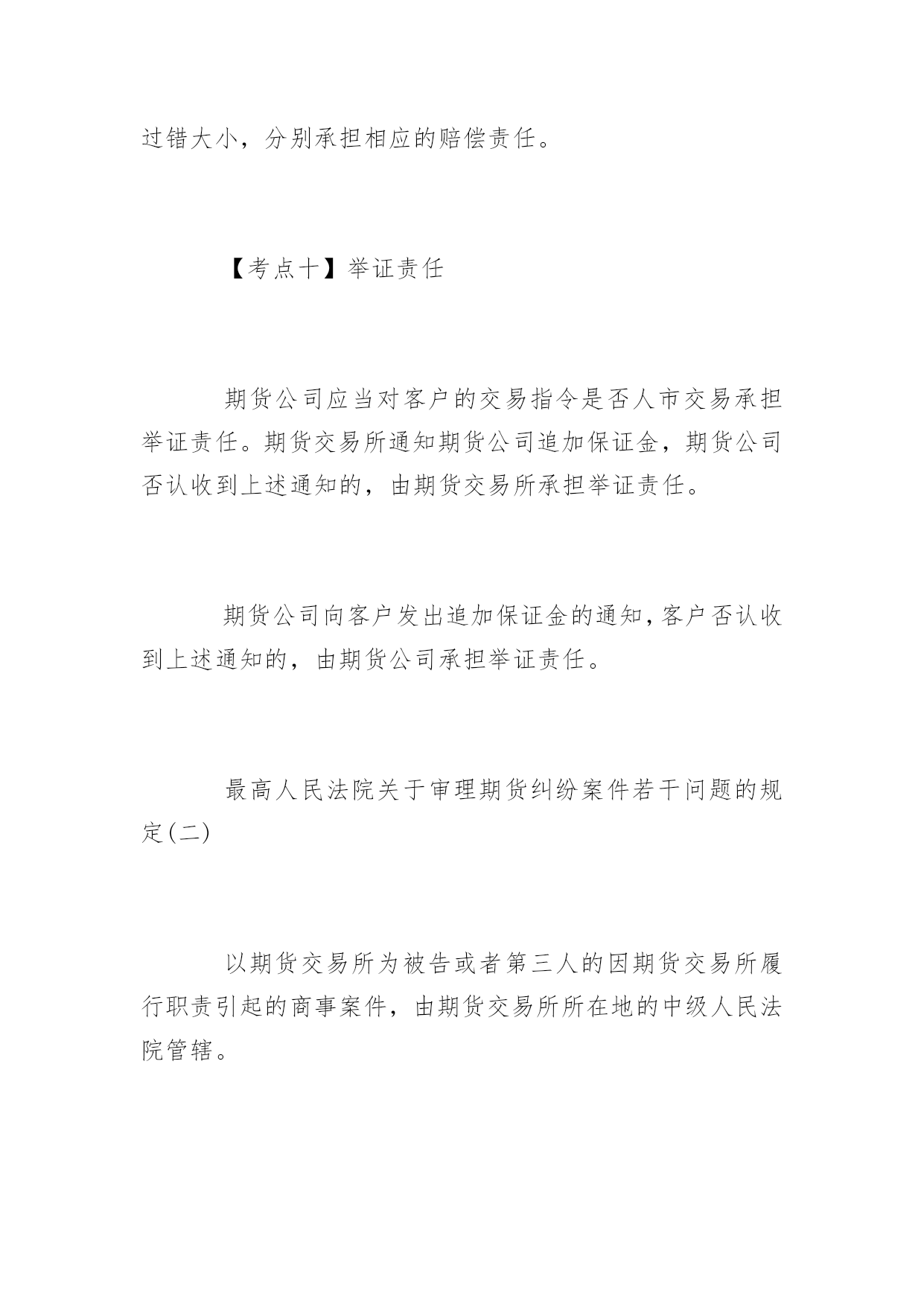 过错大小，分别承担相应的赔偿责任。

【考点十】举证责任

期货公司应当对客户的交易指令是否人市交易承担举证责任。期货交易所通知期货公司追加保证金，期货公司否认收到上述通知的，由期货交易所承担举证责任。

期货公司向客户发出追加保证金的通知，客户否认收到上述通知的，由期货公司承担举证责任。

最高人民法院关于审理期货纠纷案件若干问题的规定(二)

以期货交易所为被告或者第三人的因期货交易所履行职责引起的商事案件，由期货交易所所在地的中级人民法院管辖。